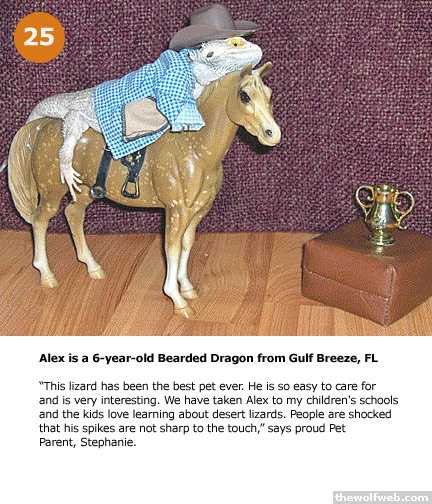 25

Alex is a 6-year-old Bearded Dragon from Gulf Breeze, FL

"This lizard has been the best pet ever. He is so easy to care for and is very interesting. We have taken Alex to my children's schools and the kids love learning about desert lizards. People are shocked that his spikes are not sharp to the touch," says proud Pet Parent, Stephanie.

thewolfweb.com